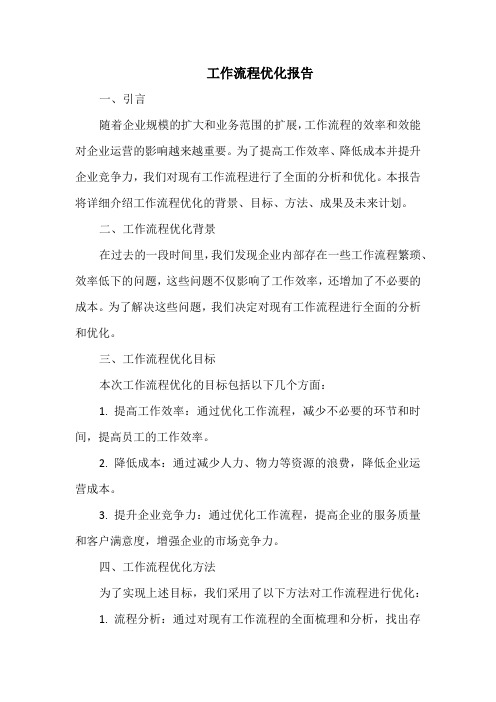 工作流程优化报告

一、引言

随着企业规模的扩大和业务范围的扩展，工作流程的效率和效能对企业运营的影响越来越重要。为了提高工作效率、降低成本并提升企业竞争力，我们对现有工作流程进行了全面的分析和优化。本报告将详细介绍工作流程优化的背景、目标、方法、成果及未来计划。

二、工作流程优化背景

在过去的一段时间里，我们发现企业内部存在一些工作流程繁琐、效率低下的问题，这些问题不仅影响了工作效率，还增加了不必要的成本。为了解决这些问题，我们决定对现有工作流程进行全面的分析和优化。

三、工作流程优化目标

本次工作流程优化的目标包括以下几个方面：

1. 提高工作效率：通过优化工作流程，减少不必要的环节和时间，提高员工的工作效率。

2. 降低成本：通过减少人力、物力等资源的浪费，降低企业运营成本。

3. 提升企业竞争力：通过优化工作流程，提高企业的服务质量和客户满意度，增强企业的市场竞争力。

四、工作流程优化方法

为了实现上述目标，我们采用了以下方法对工作流程进行优化：

1. 流程分析：通过对现有工作流程的全面梳理和分析，找出存